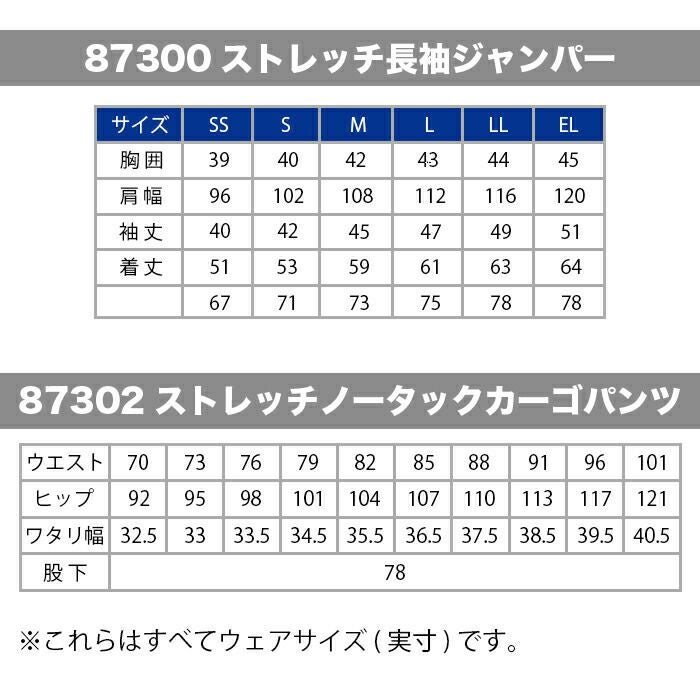 87300 ストレッチ長袖ジャンパー

| サイズ | SS | S | M | L | LL | EL |
|---|---|---|---|---|---|---|
| 胸囲 | 39 | 40 | 42 | 43 | 44 | 45 |
| 肩幅 | 96 | 102 | 108 | 112 | 116 | 120 |
| 袖丈 | 40 | 42 | 45 | 47 | 49 | 51 |
| 着丈 | 51 | 53 | 59 | 61 | 63 | 64 |
|  | 67 | 71 | 73 | 75 | 78 | 78 |

87302 ストレッチノータックカーゴパンツ

| ウエスト | 70 | 73 | 76 | 79 | 82 | 85 | 88 | 91 | 96 | 101 |
|---|---|---|---|---|---|---|---|---|---|---|
| ヒップ | 92 | 95 | 98 | 101 | 104 | 107 | 110 | 113 | 117 | 121 |
| ワタリ幅 | 32.5 | 33 | 33.5 | 34.5 | 35.5 | 36.5 | 37.5 | 38.5 | 39.5 | 40.5 |
| 股下 | 78 |  |  |  |  |  |  |  |  |  |

※これらはすべてウェアサイズ(実寸)です。